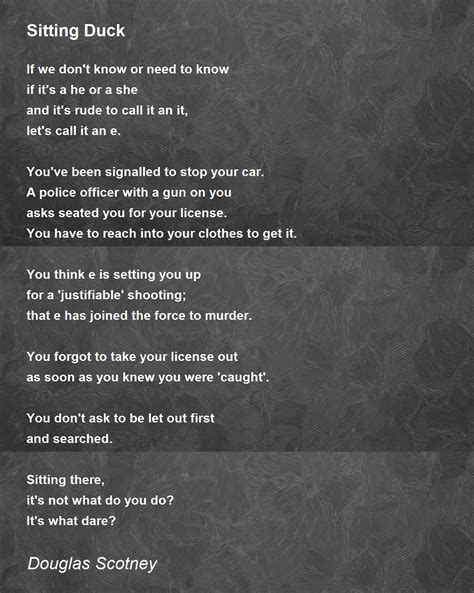 Sitting Duck

If we don't know or need to know
if it's a he or a she
and it's rude to call it an it,
let's call it an e.

You've been signalled to stop your car.
A police officer with a gun on you
asks seated you for your license.
You have to reach into your clothes to get it.

You think e is setting you up
for a 'justifiable' shooting;
that e has joined the force to murder.

You forgot to take your license out
as soon as you knew you were 'caught'.

You don't ask to be let out first
and searched.

Sitting there,
it's not what do you do?
It's what dare?

Douglas Scotney